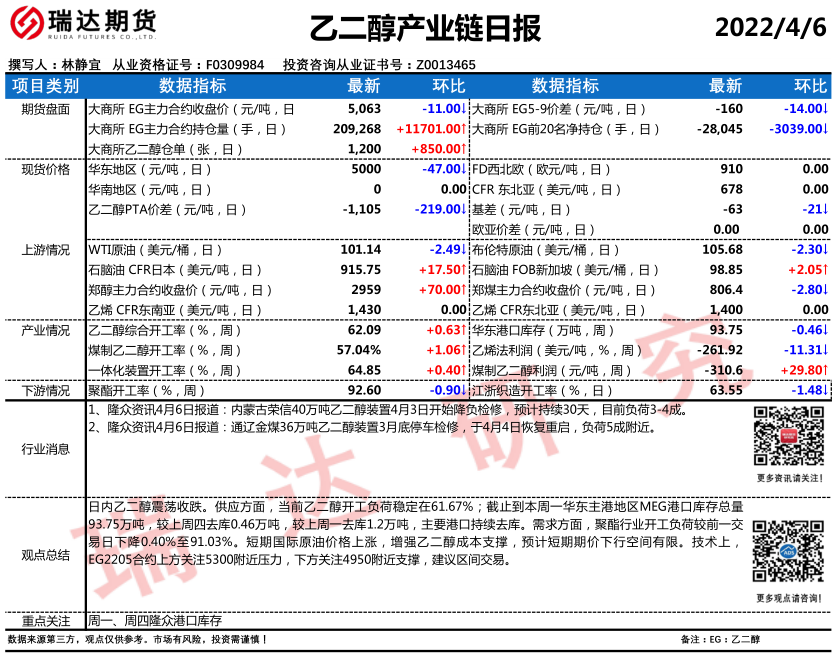 瑞达期货
RUIDA FUTURES CO.,LTD.
乙二醇产业链日报
2022/4/6
撰写人：林静宜　从业资格证号：F0309984　投资咨询从业证书号：Z0013465

| 项目类别 | 数据指标 | 最新 | 环比 | 数据指标 | 最新 | 环比 |
|---|---|---|---|---|---|---|
| 期货盘面 | 大商所 EG主力合约收盘价（元/吨，日 | 5,063 | -11.00↓ | 大商所 EG5-9价差（元/吨，日） | -160 | -14.00↓ |
| | 大商所 EG主力合约持仓量（手，日） | 209,268 | +11701.00↑ | 大商所 EG前20名净持仓（手，日） | -28,045 | -3039.00↓ |
| | 大商所乙二醇仓单（张，日） | 1,200 | +850.00↑ | | | |
| 现货价格 | 华东地区（元/吨，日） | 5000 | -47.00↓ | FD西北欧（欧元/吨，日） | 910 | 0.00 |
| | 华南地区（元/吨，日） | 0 | 0.00 | CFR 东北亚（美元/吨，日） | 678 | 0.00 |
| | 乙二醇PTA价差（元/吨，日） | -1,105 | -219.00↓ | 基差（元/吨，日） | -63 | -21↓ |
| | | | | 欧亚价差（元/吨，日） | 0.00 | 0.00 |
| 上游情况 | WTI原油（美元/桶，日） | 101.14 | -2.49↓ | 布伦特原油（美元/桶，日） | 105.68 | -2.30↓ |
| | 石脑油 CFR日本（美元/吨，日） | 915.75 | +17.50↑ | 石脑油 FOB新加坡（美元/桶，日） | 98.85 | +2.05↑ |
| | 郑醇主力合约收盘价（元/吨，日） | 2959 | +70.00↑ | 郑煤主力合约收盘价（元/吨，日） | 806.4 | -2.80↓ |
| | 乙烯 CFR东南亚（美元/吨，日） | 1,430 | 0.00 | 乙烯 CFR东北亚（美元/吨，日） | 1,400 | 0.00 |
| 产业情况 | 乙二醇综合开工率（%，周） | 62.09 | +0.63↑ | 华东港口库存（万吨，周） | 93.75 | -0.46↓ |
| | 煤制乙二醇开工率（%，周） | 57.04% | +1.06↑ | 乙烯法利润（美元/吨，%，周） | -261.92 | -11.31↓ |
| | 一体化装置开工率（%，周） | 64.85 | +0.40↑ | 煤制乙二醇利润（元/吨，周） | -310.6 | +29.80↑ |
| 下游情况 | 聚酯开工率（%，周） | 92.60 | -0.90↓ | 江浙织造开工率（%，日） | 63.55 | -1.48↓ |

行业消息
1、隆众资讯4月6日报道：内蒙古荣信40万吨乙二醇装置4月3日开始降负检修，预计持续30天，目前负荷3-4成。
2、隆众资讯4月6日报道：通辽金煤36万吨乙二醇装置3月底停车检修，于4月4日恢复重启，负荷5成附近。
更多资讯请关注！

观点总结
日内乙二醇震荡收跌。供应方面，当前乙二醇开工负荷稳定在61.67%；截止到本周一华东主港地区MEG港口库存总量93.75万吨，较上周四去库0.46万吨，较上周一去库1.2万吨，主要港口持续去库。需求方面，聚酯行业开工负荷较前一交易日下降0.40%至91.03%。短期国际原油价格上涨，增强乙二醇成本支撑，预计短期期价下行空间有限。技术上，EG2205合约上方关注5300附近压力，下方关注4950附近支撑，建议区间交易。
更多观点请咨询！

重点关注　周一、周四隆众港口库存

数据来源第三方，观点仅供参考。市场有风险，投资需谨慎！
备注：EG：乙二醇

瑞达研究